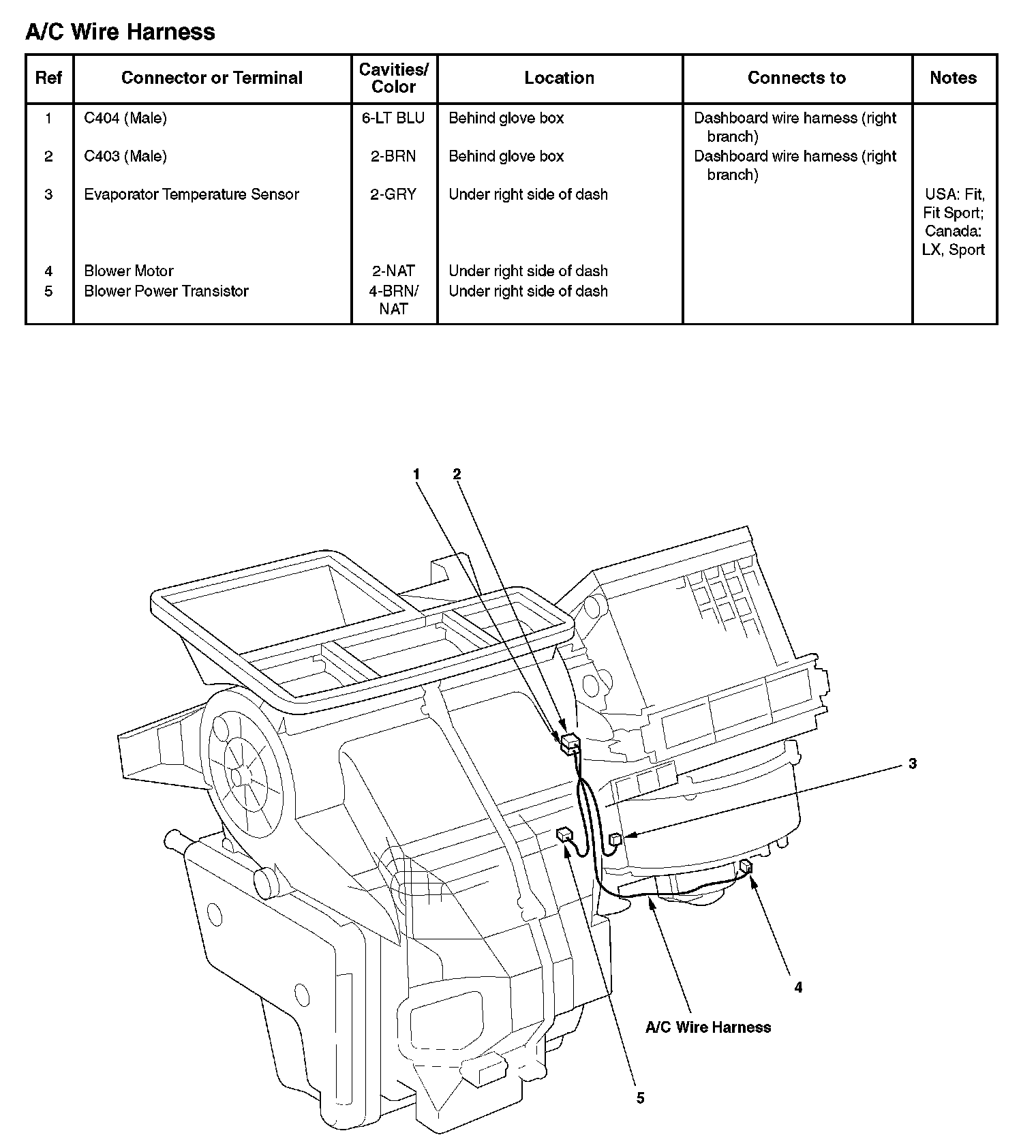 A/C Wire Harness

| Ref | Connector or Terminal | Cavities/ Color | Location | Connects to | Notes |
|---|---|---|---|---|---|
| 1 | C404 (Male) | 6-LT BLU | Behind glove box | Dashboard wire harness (right branch) | |
| 2 | C403 (Male) | 2-BRN | Behind glove box | Dashboard wire harness (right branch) | |
| 3 | Evaporator Temperature Sensor | 2-GRY | Under right side of dash | | USA: Fit, Fit Sport; Canada: LX, Sport |
| 4 | Blower Motor | 2-NAT | Under right side of dash | | |
| 5 | Blower Power Transistor | 4-BRN/ NAT | Under right side of dash | | |

1
2
3
4
A/C Wire Harness
5